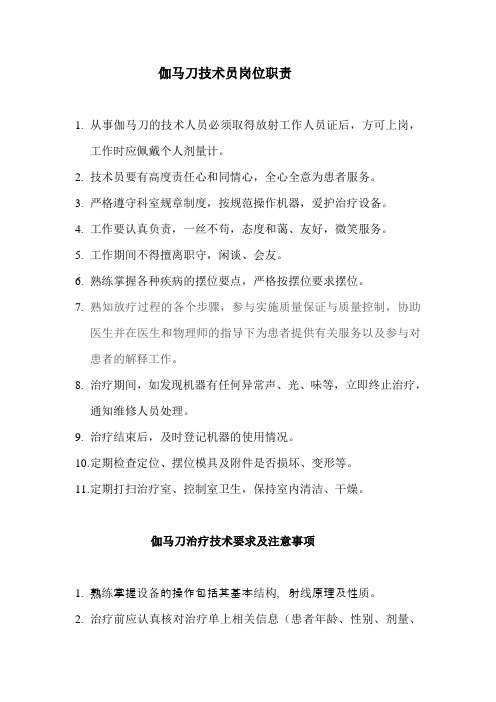 伽马刀技术员岗位职责

1. 从事伽马刀的技术人员必须取得放射工作人员证后，方可上岗，工作时应佩戴个人剂量计。

2. 技术员要有高度责任心和同情心，全心全意为患者服务。

3. 严格遵守科室规章制度，按规范操作机器，爱护治疗设备。

4. 工作要认真负责，一丝不苟，态度和蔼、友好，微笑服务。

5. 工作期间不得擅离职守，闲谈、会友。

6. 熟练掌握各种疾病的摆位要点，严格按摆位要求摆位。

7. 熟知放疗过程的各个步骤，参与实施质量保证与质量控制，协助医生并在医生和物理师的指导下为患者提供有关服务以及参与对患者的解释工作。

8. 治疗期间，如发现机器有任何异常声、光、味等，立即终止治疗，通知维修人员处理。

9. 治疗结束后，及时登记机器的使用情况。

10.定期检查定位、摆位模具及附件是否损坏、变形等。

11.定期打扫治疗室、控制室卫生，保持室内清洁、干燥。

伽马刀治疗技术要求及注意事项

1. 熟练掌握设备的操作包括其基本结构，射线原理及性质。

2. 治疗前应认真核对治疗单上相关信息（患者年龄、性别、剂量、